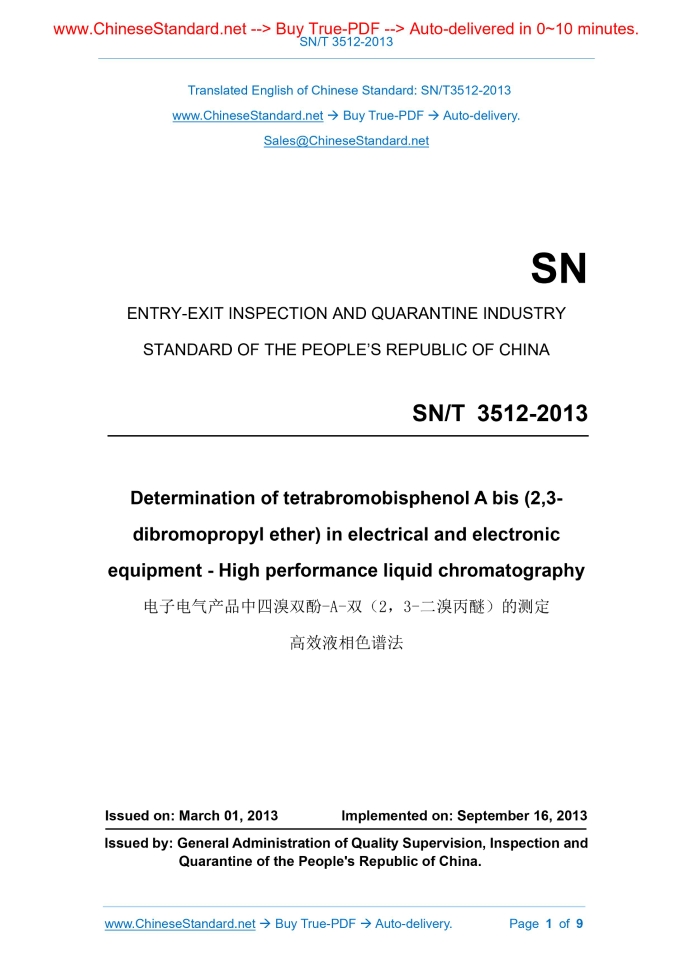 www.ChineseStandard.net --> Buy True-PDF --> Auto-delivered in 0~10 minutes.
SN/T 3512-2013

Translated English of Chinese Standard: SN/T3512-2013
www.ChineseStandard.net → Buy True-PDF → Auto-delivery.
Sales@ChineseStandard.net

SN

ENTRY-EXIT INSPECTION AND QUARANTINE INDUSTRY
STANDARD OF THE PEOPLE'S REPUBLIC OF CHINA

SN/T 3512-2013

Determination of tetrabromobisphenol A bis (2,3-dibromopropyl ether) in electrical and electronic equipment - High performance liquid chromatography

电子电气产品中四溴双酚-A-双（2，3-二溴丙醚）的测定
高效液相色谱法

Issued on: March 01, 2013 Implemented on: September 16, 2013

Issued by: General Administration of Quality Supervision, Inspection and Quarantine of the People's Republic of China.

www.ChineseStandard.net → Buy True-PDF → Auto-delivery. Page 1 of 9